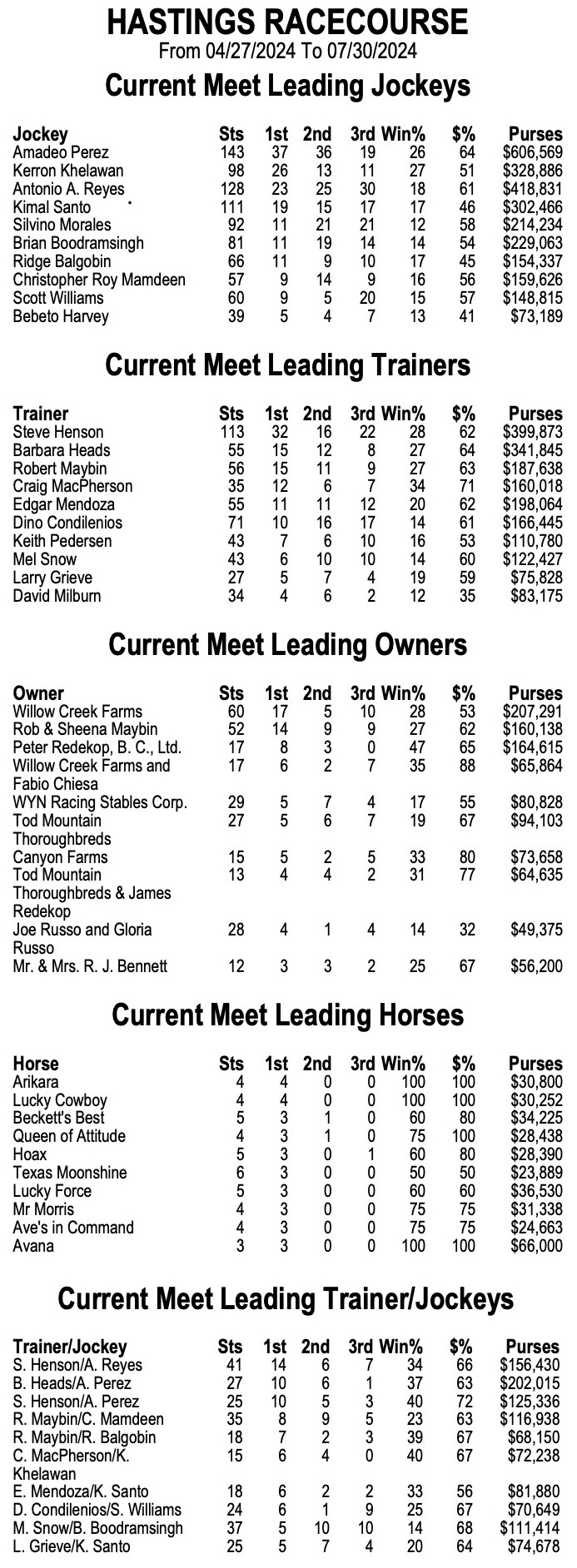 HASTINGS RACECOURSE
From 04/27/2024 To 07/30/2024

Current Meet Leading Jockeys

| Jockey | Sts | 1st | 2nd | 3rd | Win% | $% | Purses |
|---|---|---|---|---|---|---|---|
| Amadeo Perez | 143 | 37 | 36 | 19 | 26 | 64 | $606,569 |
| Kerron Khelawan | 98 | 26 | 13 | 11 | 27 | 51 | $328,886 |
| Antonio A. Reyes | 128 | 23 | 25 | 30 | 18 | 61 | $418,831 |
| Kimal Santo | 111 | 19 | 15 | 17 | 17 | 46 | $302,466 |
| Silvino Morales | 92 | 11 | 21 | 21 | 12 | 58 | $214,234 |
| Brian Boodramsingh | 81 | 11 | 19 | 14 | 14 | 54 | $229,063 |
| Ridge Balgobin | 66 | 11 | 9 | 10 | 17 | 45 | $154,337 |
| Christopher Roy Mamdeen | 57 | 9 | 14 | 9 | 16 | 56 | $159,626 |
| Scott Williams | 60 | 9 | 5 | 20 | 15 | 57 | $148,815 |
| Bebeto Harvey | 39 | 5 | 4 | 7 | 13 | 41 | $73,189 |

Current Meet Leading Trainers

| Trainer | Sts | 1st | 2nd | 3rd | Win% | $% | Purses |
|---|---|---|---|---|---|---|---|
| Steve Henson | 113 | 32 | 16 | 22 | 28 | 62 | $399,873 |
| Barbara Heads | 55 | 15 | 12 | 8 | 27 | 64 | $341,845 |
| Robert Maybin | 56 | 15 | 11 | 9 | 27 | 63 | $187,638 |
| Craig MacPherson | 35 | 12 | 6 | 7 | 34 | 71 | $160,018 |
| Edgar Mendoza | 55 | 11 | 11 | 12 | 20 | 62 | $198,064 |
| Dino Condilenios | 71 | 10 | 16 | 17 | 14 | 61 | $166,445 |
| Keith Pedersen | 43 | 7 | 6 | 10 | 16 | 53 | $110,780 |
| Mel Snow | 43 | 6 | 10 | 10 | 14 | 60 | $122,427 |
| Larry Grieve | 27 | 5 | 7 | 4 | 19 | 59 | $75,828 |
| David Milburn | 34 | 4 | 6 | 2 | 12 | 35 | $83,175 |

Current Meet Leading Owners

| Owner | Sts | 1st | 2nd | 3rd | Win% | $% | Purses |
|---|---|---|---|---|---|---|---|
| Willow Creek Farms | 60 | 17 | 5 | 10 | 28 | 53 | $207,291 |
| Rob & Sheena Maybin | 52 | 14 | 9 | 9 | 27 | 62 | $160,138 |
| Peter Redekop, B. C., Ltd. | 17 | 8 | 3 | 0 | 47 | 65 | $164,615 |
| Willow Creek Farms and Fabio Chiesa | 17 | 6 | 2 | 7 | 35 | 88 | $65,864 |
| WYN Racing Stables Corp. | 29 | 5 | 7 | 4 | 17 | 55 | $80,828 |
| Tod Mountain Thoroughbreds | 27 | 5 | 6 | 7 | 19 | 67 | $94,103 |
| Canyon Farms | 15 | 5 | 2 | 5 | 33 | 80 | $73,658 |
| Tod Mountain Thoroughbreds & James Redekop | 13 | 4 | 4 | 2 | 31 | 77 | $64,635 |
| Joe Russo and Gloria Russo | 28 | 4 | 1 | 4 | 14 | 32 | $49,375 |
| Mr. & Mrs. R. J. Bennett | 12 | 3 | 3 | 2 | 25 | 67 | $56,200 |

Current Meet Leading Horses

| Horse | Sts | 1st | 2nd | 3rd | Win% | $% | Purses |
|---|---|---|---|---|---|---|---|
| Arikara | 4 | 4 | 0 | 0 | 100 | 100 | $30,800 |
| Lucky Cowboy | 4 | 4 | 0 | 0 | 100 | 100 | $30,252 |
| Beckett's Best | 5 | 3 | 1 | 0 | 60 | 80 | $34,225 |
| Queen of Attitude | 4 | 3 | 1 | 0 | 75 | 100 | $28,438 |
| Hoax | 5 | 3 | 0 | 1 | 60 | 80 | $28,390 |
| Texas Moonshine | 6 | 3 | 0 | 0 | 50 | 50 | $23,889 |
| Lucky Force | 5 | 3 | 0 | 0 | 60 | 60 | $36,530 |
| Mr Morris | 4 | 3 | 0 | 0 | 75 | 75 | $31,338 |
| Ave's in Command | 4 | 3 | 0 | 0 | 75 | 75 | $24,663 |
| Avana | 3 | 3 | 0 | 0 | 100 | 100 | $66,000 |

Current Meet Leading Trainer/Jockeys

| Trainer/Jockey | Sts | 1st | 2nd | 3rd | Win% | $% | Purses |
|---|---|---|---|---|---|---|---|
| S. Henson/A. Reyes | 41 | 14 | 6 | 7 | 34 | 66 | $156,430 |
| B. Heads/A. Perez | 27 | 10 | 6 | 1 | 37 | 63 | $202,015 |
| S. Henson/A. Perez | 25 | 10 | 5 | 3 | 40 | 72 | $125,336 |
| R. Maybin/C. Mamdeen | 35 | 8 | 9 | 5 | 23 | 63 | $116,938 |
| R. Maybin/R. Balgobin | 18 | 7 | 2 | 3 | 39 | 67 | $68,150 |
| C. MacPherson/K. Khelawan | 15 | 6 | 4 | 0 | 40 | 67 | $72,238 |
| E. Mendoza/K. Santo | 18 | 6 | 2 | 2 | 33 | 56 | $81,880 |
| D. Condilenios/S. Williams | 24 | 6 | 1 | 9 | 25 | 67 | $70,649 |
| M. Snow/B. Boodramsingh | 37 | 5 | 10 | 10 | 14 | 68 | $111,414 |
| L. Grieve/K. Santo | 25 | 5 | 7 | 4 | 20 | 64 | $74,678 |